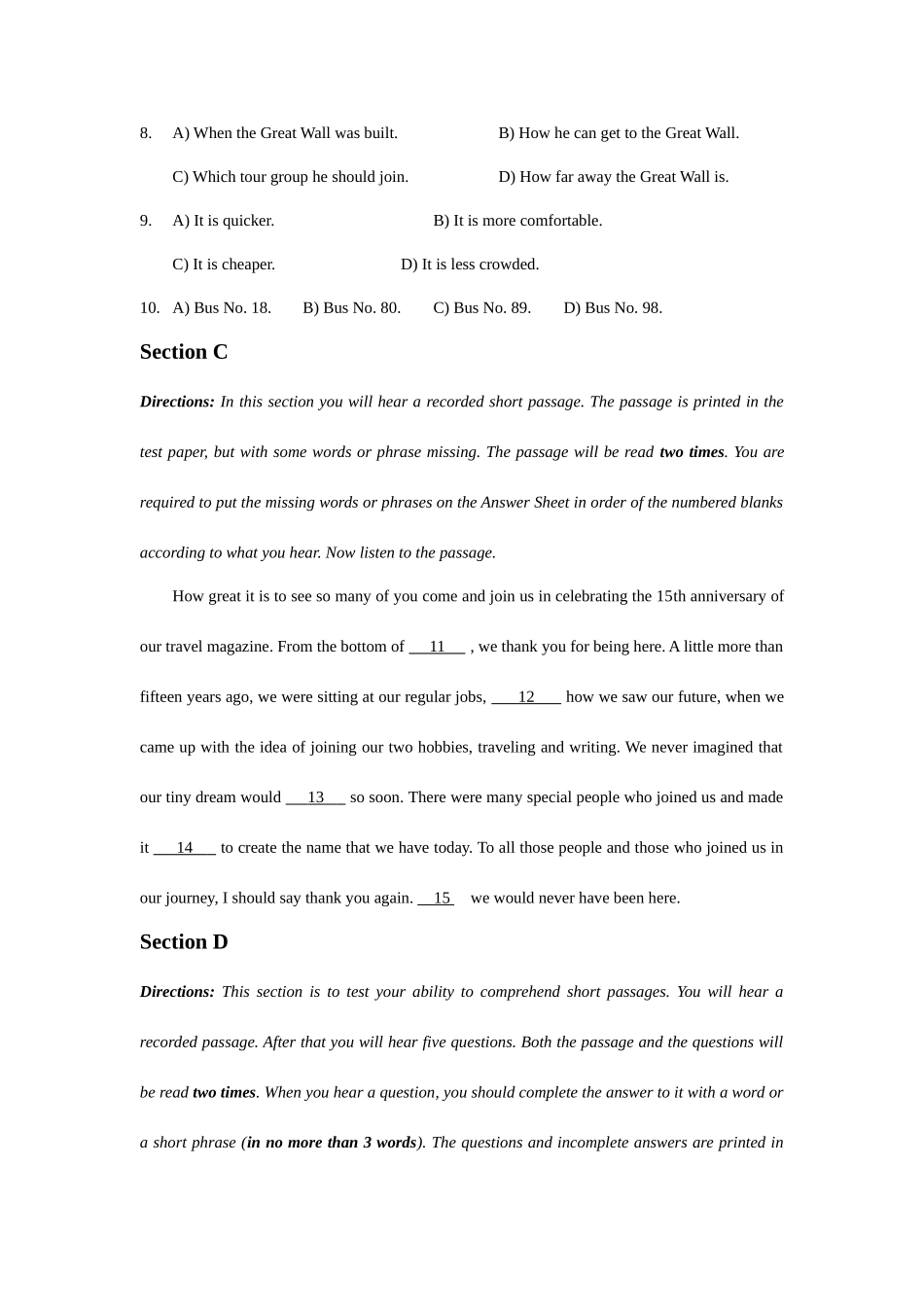 8. A) When the Great Wall was built. B) How he can get to the Great Wall.

C) Which tour group he should join. D) How far away the Great Wall is.

9. A) It is quicker. B) It is more comfortable.

C) It is cheaper. D) It is less crowded.

10. A) Bus No. 18. B) Bus No. 80. C) Bus No. 89. D) Bus No. 98.

Section C

Directions: In this section you will hear a recorded short passage. The passage is printed in the test paper, but with some words or phrase missing. The passage will be read two times. You are required to put the missing words or phrases on the Answer Sheet in order of the numbered blanks according to what you hear. Now listen to the passage.

How great it is to see so many of you come and join us in celebrating the 15th anniversary of our travel magazine. From the bottom of __11__ , we thank you for being here. A little more than fifteen years ago, we were sitting at our regular jobs, __12__ how we saw our future, when we came up with the idea of joining our two hobbies, traveling and writing. We never imagined that our tiny dream would __13__ so soon. There were many special people who joined us and made it __14__ to create the name that we have today. To all those people and those who joined us in our journey, I should say thank you again. __15__ we would never have been here.

Section D

Directions: This section is to test your ability to comprehend short passages. You will hear a recorded passage. After that you will hear five questions. Both the passage and the questions will be read two times. When you hear a question, you should complete the answer to it with a word or a short phrase (in no more than 3 words). The questions and incomplete answers are printed in